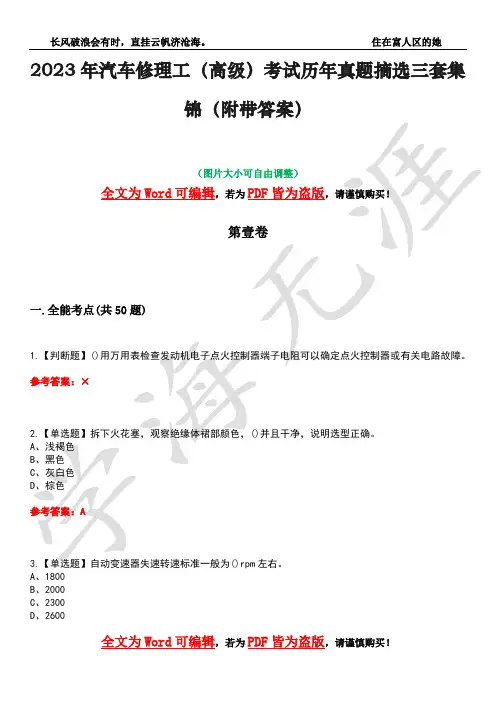 长风破浪会有时，直挂云帆济沧海。 住在富人区的她

2023年汽车修理工（高级）考试历年真题摘选三套集锦（附带答案）

（图片大小可自由调整）

全文为Word可编辑，若为PDF皆为盗版，请谨慎购买！

第壹卷

一.全能考点(共50题)

1.【判断题】()用万用表检查发动机电子点火控制器端子电阻可以确定点火控制器或有关电路故障。

参考答案：×

2.【单选题】拆下火花塞，观察绝缘体裙部颜色，()并且干净，说明选型正确。
A、浅褐色
B、黑色
C、灰白色
D、棕色

参考答案：A

3.【单选题】自动变速器失速转速标准一般为()rpm左右。
A、1800
B、2000
C、2300
D、2600

全文为Word可编辑，若为PDF皆为盗版，请谨慎购买！

学海无涯